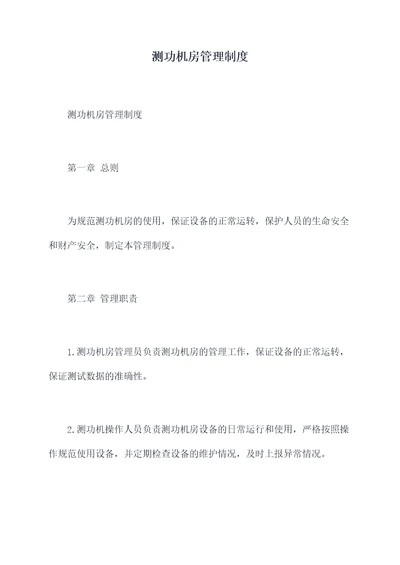 测功机房管理制度

测功机房管理制度

第一章 总则

为规范测功机房的使用，保证设备的正常运转，保护人员的生命安全和财产安全，制定本管理制度。

第二章 管理职责

1.测功机房管理员负责测功机房的管理工作，保证设备的正常运转，保证测试数据的准确性。

2.测功机操作人员负责测功机房设备的日常运行和使用，严格按照操作规范使用设备，并定期检查设备的维护情况，及时上报异常情况。